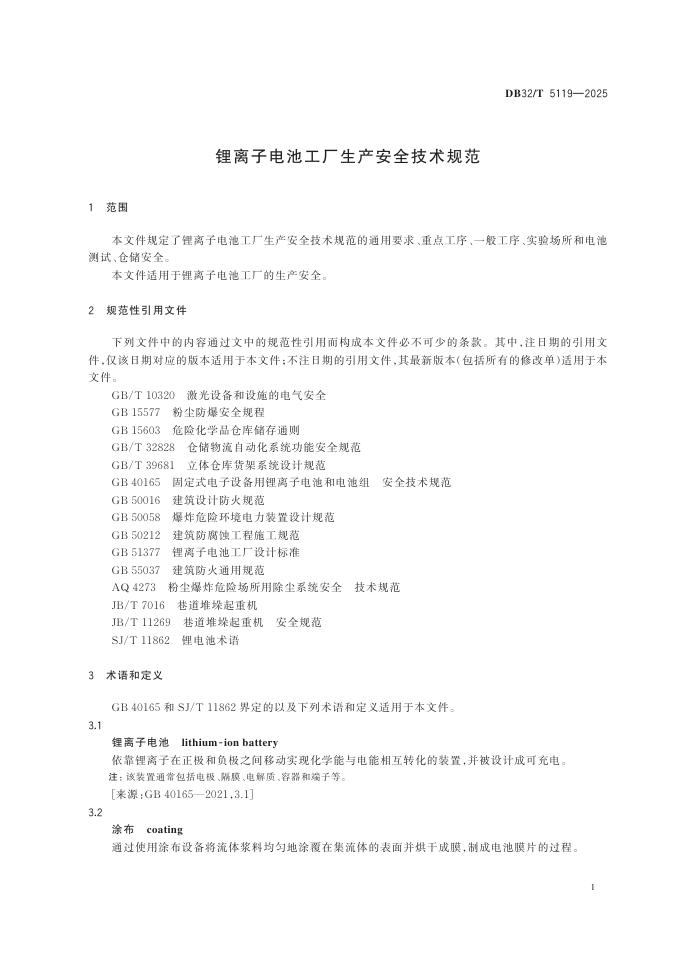 DB32/T 5119—2025

锂离子电池工厂生产安全技术规范

1 范围

本文件规定了锂离子电池工厂生产安全技术规范的通用要求、重点工序、一般工序、实验场所和电池测试、仓储安全。

本文件适用于锂离子电池工厂的生产安全。

2 规范性引用文件

下列文件中的内容通过文中的规范性引用而构成本文件必不可少的条款。其中，注日期的引用文件，仅该日期对应的版本适用于本文件；不注日期的引用文件，其最新版本（包括所有的修改单）适用于本文件。

GB/T 10320 激光设备和设施的电气安全
GB 15577 粉尘防爆安全规程
GB 15603 危险化学品仓库储存通则
GB/T 32828 仓储物流自动化系统功能安全规范
GB/T 39681 立体仓库货架系统设计规范
GB 40165 固定式电子设备用锂离子电池和电池组 安全技术规范
GB 50016 建筑设计防火规范
GB 50058 爆炸危险环境电力装置设计规范
GB 50212 建筑防腐蚀工程施工规范
GB 51377 锂离子电池工厂设计标准
GB 55037 建筑防火通用规范
AQ 4273 粉尘爆炸危险场所用除尘系统安全 技术规范
JB/T 7016 巷道堆垛起重机
JB/T 11269 巷道堆垛起重机 安全规范
SJ/T 11862 锂电池术语

3 术语和定义

GB 40165 和 SJ/T 11862 界定的以及下列术语和定义适用于本文件。

3.1
锂离子电池 lithium-ion battery
依靠锂离子在正极和负极之间移动实现化学能与电能相互转化的装置，并被设计成可充电。
注：该装置通常包括电极、隔膜、电解质、容器和端子等。
[来源：GB 40165—2021，3.1]

3.2
涂布 coating
通过使用涂布设备将流体浆料均匀地涂覆在集流体的表面并烘干成膜，制成电池膜片的过程。

1